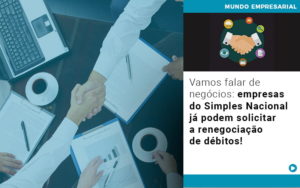 MUNDO EMPRESARIAL

Vamos falar de negócios: empresas do Simples Nacional já podem solicitar a renegociação de débitos!